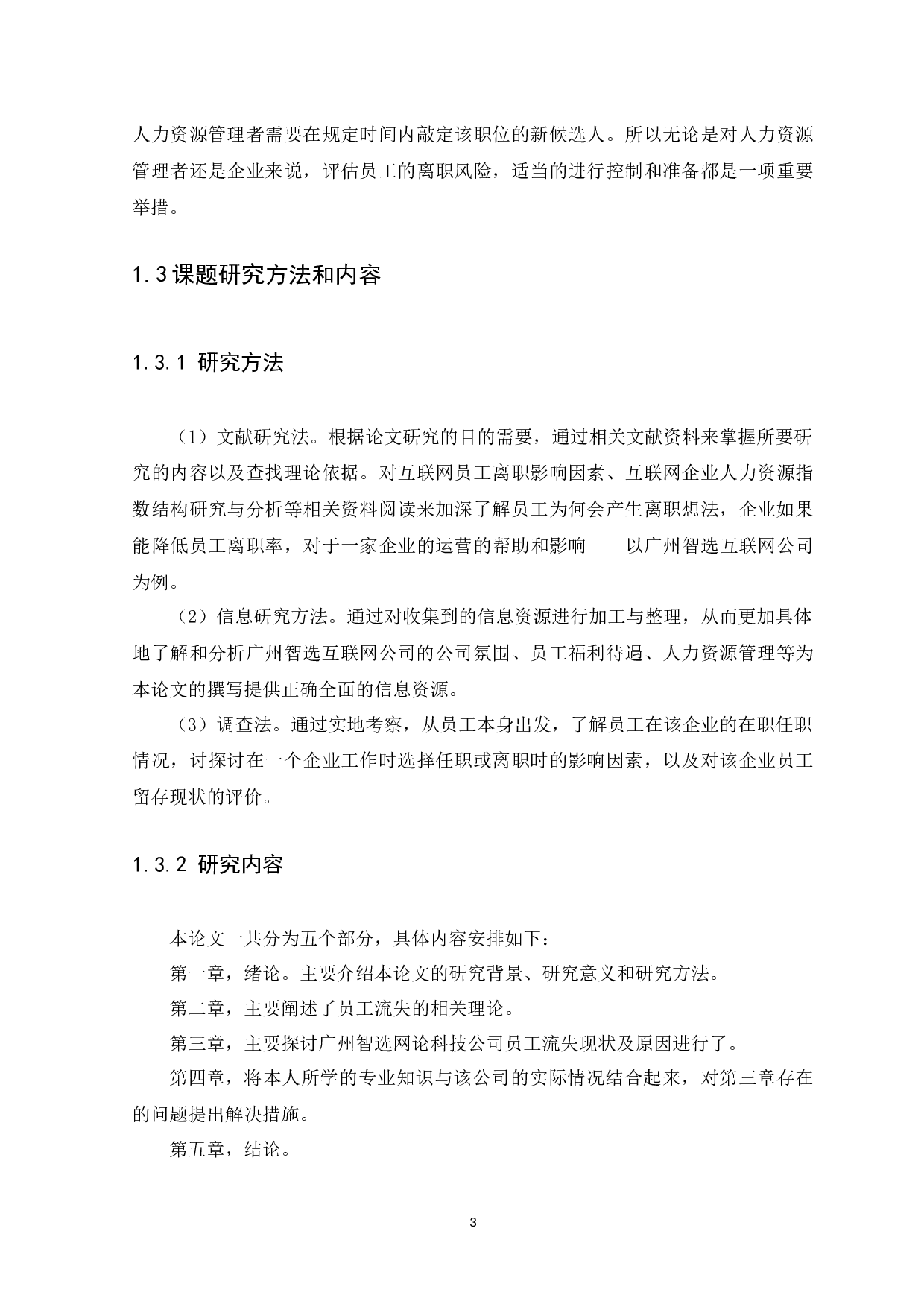 人力资源管理者需要在规定时间内敲定该职位的新候选人。所以无论是对人力资源管理者还是企业来说，评估员工的离职风险，适当的进行控制和准备都是一项重要举措。

1.3课题研究方法和内容

1.3.1 研究方法

（1）文献研究法。根据论文研究的目的需要，通过相关文献资料来掌握所要研究的内容以及查找理论依据。对互联网员工离职影响因素、互联网企业人力资源指数结构研究与分析等相关资料阅读来加深了解员工为何会产生离职想法，企业如果能降低员工离职率，对于一家企业的运营的帮助和影响——以广州智选互联网公司为例。

（2）信息研究方法。通过对收集到的信息资源进行加工与整理，从而更加具体地了解和分析广州智选互联网公司的公司氛围、员工福利待遇、人力资源管理等为本论文的撰写提供正确全面的信息资源。

（3）调查法。通过实地考察，从员工本身出发，了解员工在该企业的在职任职情况，讨探讨在一个企业工作时选择任职或离职时的影响因素，以及对该企业员工留存现状的评价。

1.3.2 研究内容

本论文一共分为五个部分，具体内容安排如下：

第一章，绪论。主要介绍本论文的研究背景、研究意义和研究方法。

第二章，主要阐述了员工流失的相关理论。

第三章，主要探讨广州智选网论科技公司员工流失现状及原因进行了。

第四章，将本人所学的专业知识与该公司的实际情况结合起来，对第三章存在的问题提出解决措施。

第五章，结论。

3